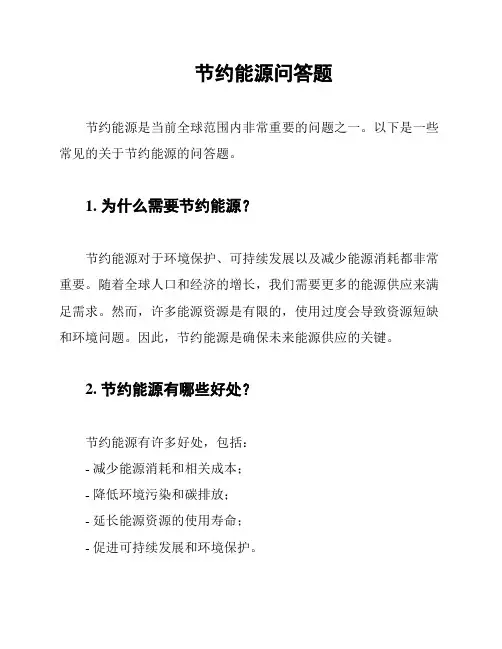 节约能源问答题

节约能源是当前全球范围内非常重要的问题之一。以下是一些常见的关于节约能源的问答题。

1. 为什么需要节约能源？

节约能源对于环境保护、可持续发展以及减少能源消耗都非常重要。随着全球人口和经济的增长，我们需要更多的能源供应来满足需求。然而，许多能源资源是有限的，使用过度会导致资源短缺和环境问题。因此，节约能源是确保未来能源供应的关键。

2. 节约能源有哪些好处？

节约能源有许多好处，包括：
- 减少能源消耗和相关成本；
- 降低环境污染和碳排放；
- 延长能源资源的使用寿命；
- 促进可持续发展和环境保护。